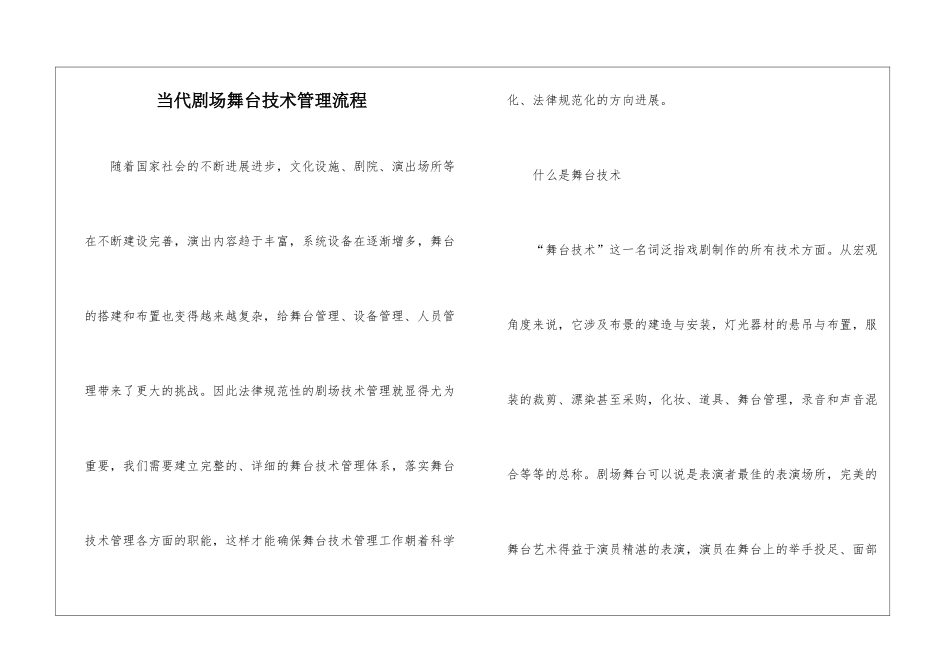 当代剧场舞台技术管理流程

随着国家社会的不断进展进步，文化设施、剧院、演出场所等在不断建设完善，演出内容趋于丰富，系统设备在逐渐增多，舞台的搭建和布置也变得越来越复杂，给舞台管理、设备管理、人员管理带来了更大的挑战。因此法律规范性的剧场技术管理就显得尤为重要，我们需要建立完整的、详细的舞台技术管理体系，落实舞台技术管理各方面的职能，这样才能确保舞台技术管理工作朝着科学化、法律规范化的方向进展。

什么是舞台技术

“舞台技术”这一名词泛指戏剧制作的所有技术方面。从宏观角度来说，它涉及布景的建造与安装，灯光器材的悬吊与布置，服装的裁剪、漂染甚至采购，化妆、道具、舞台管理，录音和声音混合等等的总称。剧场舞台可以说是表演者最佳的表演场所，完美的舞台艺术得益于演员精湛的表演，演员在舞台上的举手投足、面部